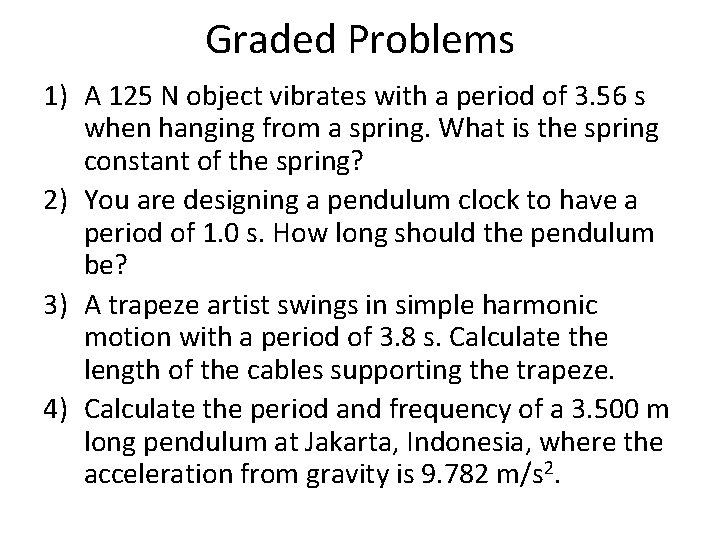 Graded Problems

1) A 125 N object vibrates with a period of 3.56 s when hanging from a spring. What is the spring constant of the spring?

2) You are designing a pendulum clock to have a period of 1.0 s. How long should the pendulum be?

3) A trapeze artist swings in simple harmonic motion with a period of 3.8 s. Calculate the length of the cables supporting the trapeze.

4) Calculate the period and frequency of a 3.500 m long pendulum at Jakarta, Indonesia, where the acceleration from gravity is 9.782 $m/s^2$.